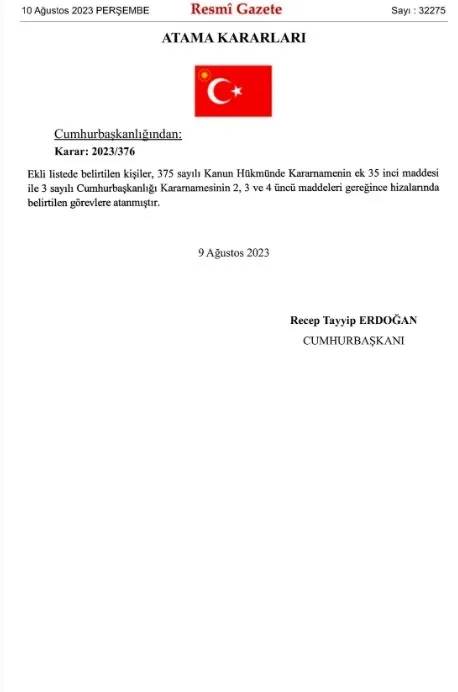 10 Ağustos 2023 PERŞEMBE Resmî Gazete Sayı : 32275

ATAMA KARARLARI

Cumhurbaşkanlığından:

Karar: 2023/376

Ekli listede belirtilen kişiler, 375 sayılı Kanun Hükmünde Kararnamenin ek 35 inci maddesi ile 3 sayılı Cumhurbaşkanlığı Kararnamesinin 2, 3 ve 4 üncü maddeleri gereğince hizalarında belirtilen görevlere atanmıştır.

9 Ağustos 2023

Recep Tayyip ERDOĞAN
CUMHURBAŞKANI